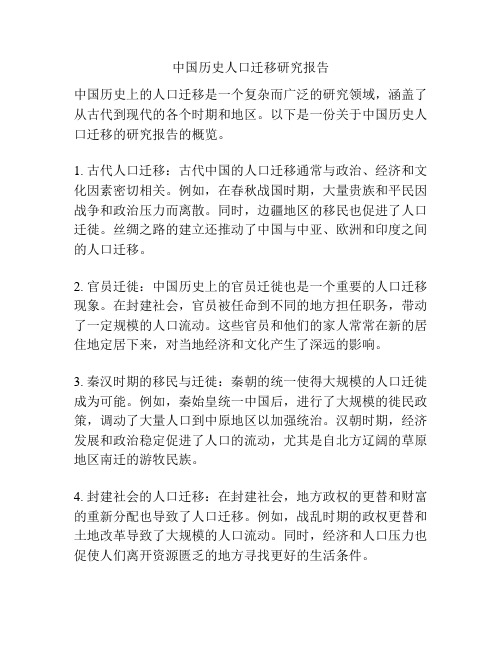 中国历史人口迁移研究报告

中国历史上的人口迁移是一个复杂而广泛的研究领域，涵盖了从古代到现代的各个时期和地区。以下是一份关于中国历史人口迁移的研究报告的概览。

1. 古代人口迁移：古代中国的人口迁移通常与政治、经济和文化因素密切相关。例如，在春秋战国时期，大量贵族和平民因战争和政治压力而离散。同时，边疆地区的移民也促进了人口迁徙。丝绸之路的建立还推动了中国与中亚、欧洲和印度之间的人口迁移。

2. 官员迁徙：中国历史上的官员迁徙也是一个重要的人口迁移现象。在封建社会，官员被任命到不同的地方担任职务，带动了一定规模的人口流动。这些官员和他们的家人常常在新的居住地定居下来，对当地经济和文化产生了深远的影响。

3. 秦汉时期的移民与迁徙：秦朝的统一使得大规模的人口迁徙成为可能。例如，秦始皇统一中国后，进行了大规模的徙民政策，调动了大量人口到中原地区以加强统治。汉朝时期，经济发展和政治稳定促进了人口的流动，尤其是自北方辽阔的草原地区南迁的游牧民族。

4. 封建社会的人口迁移：在封建社会，地方政权的更替和财富的重新分配也导致了人口迁移。例如，战乱时期的政权更替和土地改革导致了大规模的人口流动。同时，经济和人口压力也促使人们离开资源匮乏的地方寻找更好的生活条件。